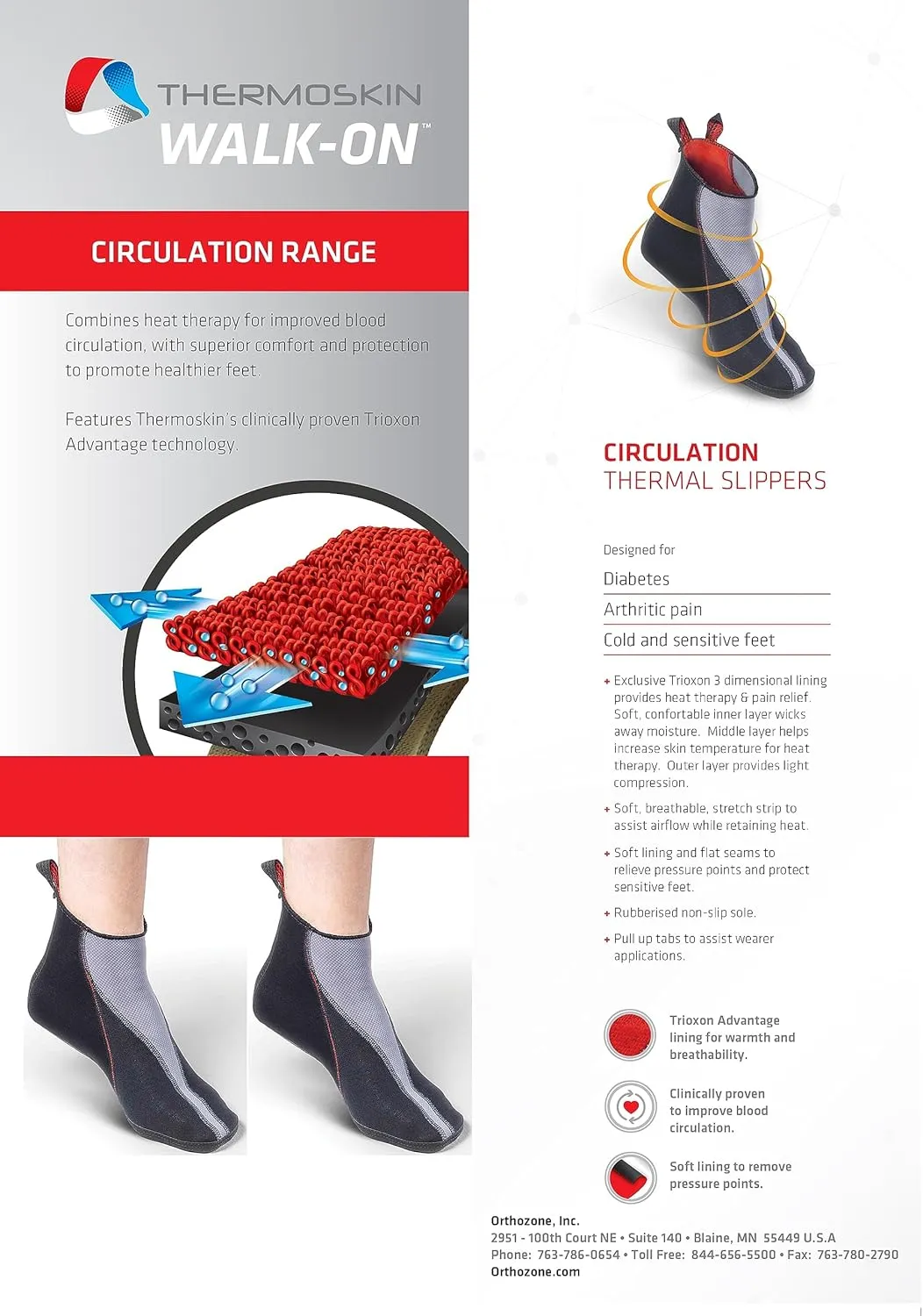 THERMOSKIN
WALK-ON™

CIRCULATION RANGE

Combines heat therapy for improved blood circulation, with superior comfort and protection to promote healthier feet.

Features Thermoskin's clinically proven Trioxon Advantage technology.

CIRCULATION
THERMAL SLIPPERS

Designed for

Diabetes

Arthritic pain

Cold and sensitive feet

+ Exclusive Trioxon 3 dimensional lining provides heat therapy & pain relief. Soft, confortable inner layer wicks away moisture. Middle layer helps increase skin temperature for heat therapy. Outer layer provides light compression.

+ Soft, breathable, stretch strip to assist airflow while retaining heat.

+ Soft lining and flat seams to relieve pressure points and protect sensitive feet.

+ Rubberised non-slip sole.

+ Pull up tabs to assist wearer applications.

Trioxon Advantage lining for warmth and breathability.

Clinically proven to improve blood circulation.

Soft lining to remove pressure points.

Orthozone, Inc.
2951 - 100th Court NE • Suite 140 • Blaine, MN 55449 U.S.A
Phone: 763-786-0654 • Toll Free: 844-656-5500 • Fax: 763-780-2790
Orthozone.com